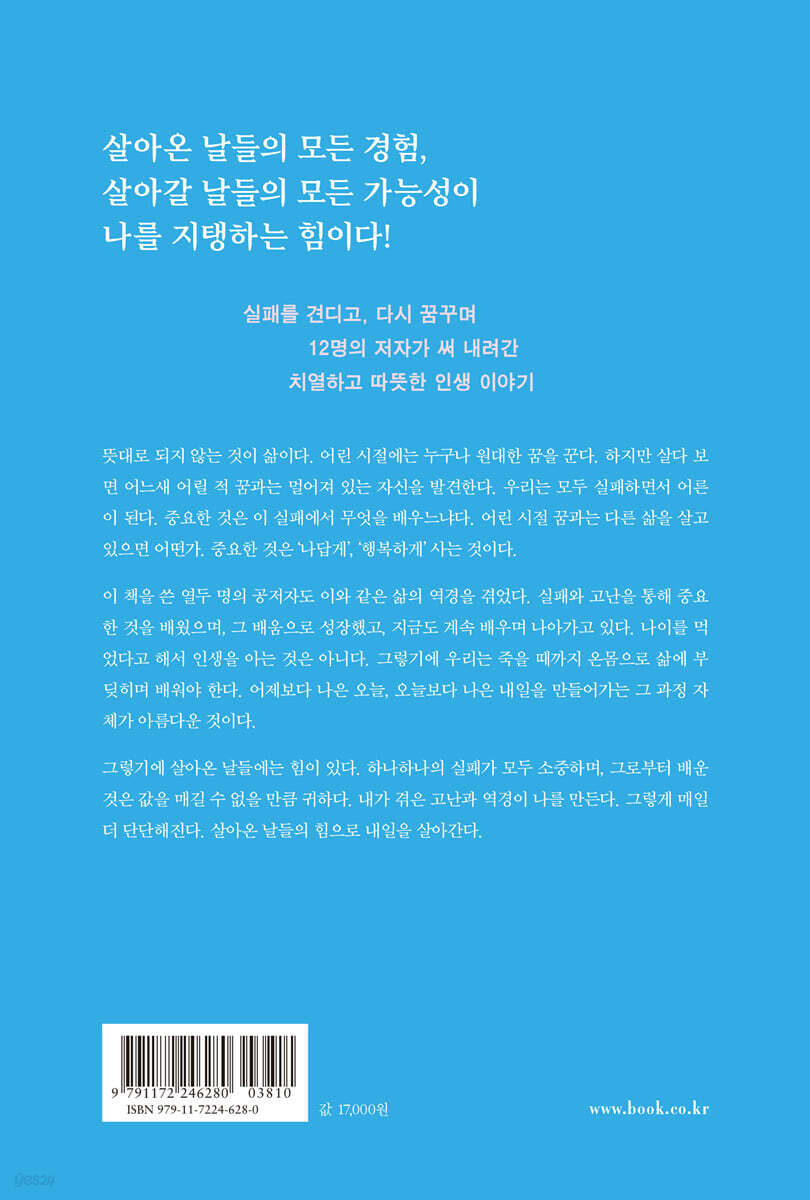 살아온 날들의 모든 경험,
살아갈 날들의 모든 가능성이
나를 지탱하는 힘이다!

실패를 견디고, 다시 꿈꾸며
12명의 저자가 써 내려간
치열하고 따뜻한 인생 이야기

뜻대로 되지 않는 것이 삶이다. 어린 시절에는 누구나 원대한 꿈을 꾼다. 하지만 살다 보면 어느새 어릴 적 꿈과는 멀어져 있는 자신을 발견한다. 우리는 모두 실패하면서 어른이 된다. 중요한 것은 이 실패에서 무엇을 배우느냐다. 어린 시절 꿈과는 다른 삶을 살고 있으면 어떤가. 중요한 것은 '나답게', '행복하게' 사는 것이다.

이 책을 쓴 열두 명의 공저자도 이와 같은 삶의 역경을 겪었다. 실패와 고난을 통해 중요한 것을 배웠으며, 그 배움으로 성장했고, 지금도 계속 배우며 나아가고 있다. 나이를 먹었다고 해서 인생을 아는 것은 아니다. 그렇기에 우리는 죽을 때까지 온몸으로 삶에 부딪히며 배워야 한다. 어제보다 나은 오늘, 오늘보다 나은 내일을 만들어가는 그 과정 자체가 아름다운 것이다.

그렇기에 살아온 날들에는 힘이 있다. 하나하나의 실패가 모두 소중하며, 그로부터 배운 것은 값을 매길 수 없을 만큼 귀하다. 내가 겪은 고난과 역경이 나를 만든다. 그렇게 매일 더 단단해진다. 살아온 날들의 힘으로 내일을 살아간다.

9 791172 246280 03810
ISBN 979-11-7224-628-0

값 17,000원

www.book.co.kr

yes24